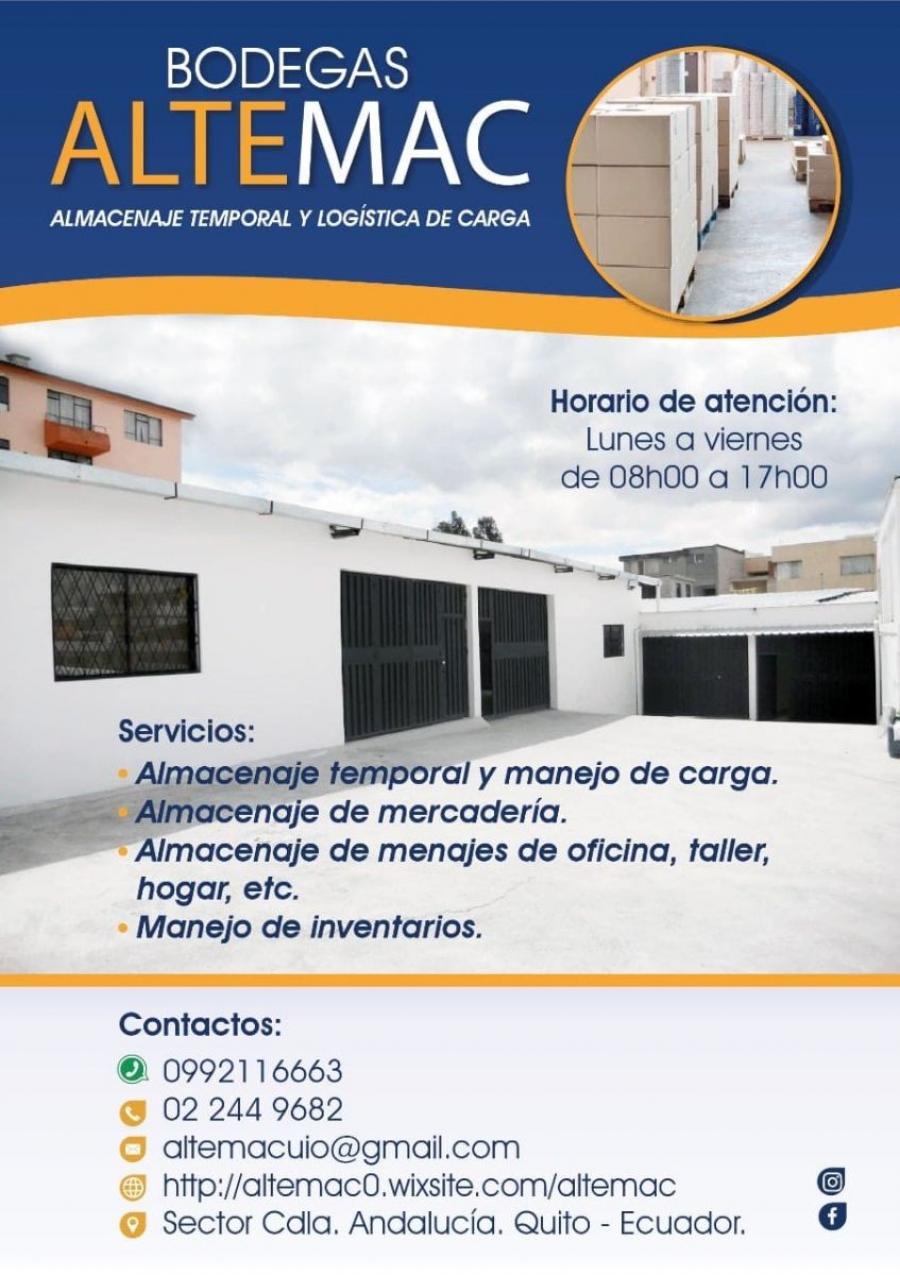 BODEGAS
ALTEMAC
ALMACENAJE TEMPORAL Y LOGÍSTICA DE CARGA

Horario de atención:
Lunes a viernes
de 08h00 a 17h00

Servicios:
• Almacenaje temporal y manejo de carga.
• Almacenaje de mercadería.
• Almacenaje de menajes de oficina, taller, hogar, etc.
• Manejo de inventarios.

Contactos:
0992116663
02 244 9682
altemacuio@gmail.com
http://altemac0.wixsite.com/altemac
Sector Cdla. Andalucía. Quito - Ecuador.